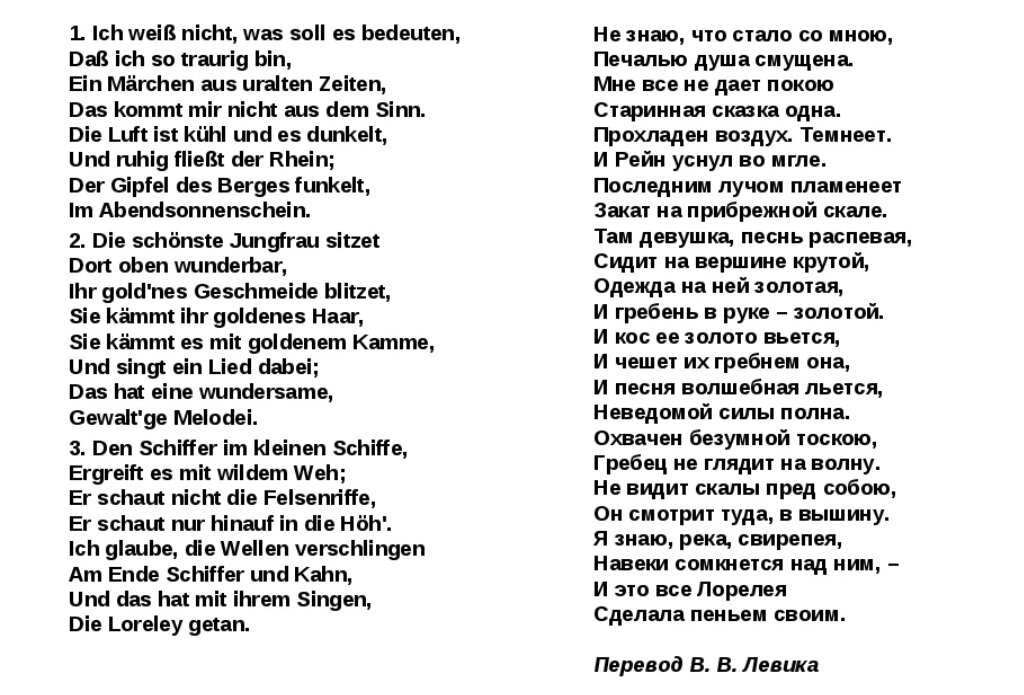 1. Ich weiß nicht, was soll es bedeuten,
Daß ich so traurig bin,
Ein Märchen aus uralten Zeiten,
Das kommt mir nicht aus dem Sinn.
Die Luft ist kühl und es dunkelt,
Und ruhig fließt der Rhein;
Der Gipfel des Berges funkelt,
Im Abendsonnenschein.

2. Die schönste Jungfrau sitzet
Dort oben wunderbar,
Ihr gold'nes Geschmeide blitzet,
Sie kämmt ihr goldenes Haar,
Sie kämmt es mit goldenem Kamme,
Und singt ein Lied dabei;
Das hat eine wundersame,
Gewalt'ge Melodei.

3. Den Schiffer im kleinen Schiffe,
Ergreift es mit wildem Weh;
Er schaut nicht die Felsenriffe,
Er schaut nur hinauf in die Höh'.
Ich glaube, die Wellen verschlingen
Am Ende Schiffer und Kahn,
Und das hat mit ihrem Singen,
Die Loreley getan.

Не знаю, что стало со мною,
Печалью душа смущена.
Мне все не дает покою
Старинная сказка одна.
Прохладен воздух. Темнеет.
И Рейн уснул во мгле.
Последним лучом пламенеет
Закат на прибрежной скале.
Там девушка, песнь распевая,
Сидит на вершине крутой,
Одежда на ней золотая,
И гребень в руке – золотой.
И кос ее золото вьется,
И чешет их гребнем она,
И песня волшебная льется,
Неведомой силы полна.
Охвачен безумной тоскою,
Гребец не глядит на волну.
Не видит скалы пред собою,
Он смотрит туда, в вышину.
Я знаю, река, свирепея,
Навеки сомкнется над ним, –
И это все Лорелея
Сделала пеньем своим.

Перевод В. В. Левика